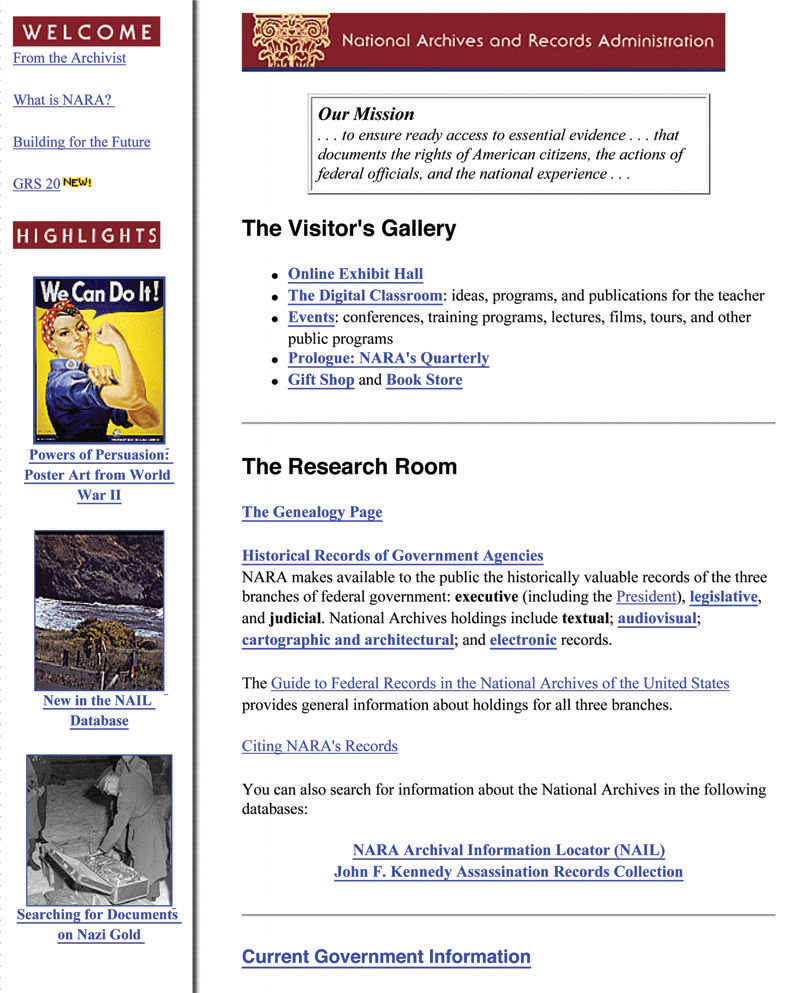 WELCOME
From the Archivist

What is NARA?

Building for the Future

GRS 20 NEW!

HIGHLIGHTS

We Can Do It!

Powers of Persuasion: Poster Art from World War II

New in the NAIL Database

Searching for Documents on Nazi Gold

National Archives and Records Administration

Our Mission
. . . to ensure ready access to essential evidence . . . that documents the rights of American citizens, the actions of federal officials, and the national experience . . .

The Visitor's Gallery

- Online Exhibit Hall
- The Digital Classroom: ideas, programs, and publications for the teacher
- Events: conferences, training programs, lectures, films, tours, and other public programs
- Prologue: NARA's Quarterly
- Gift Shop and Book Store

The Research Room

The Genealogy Page

Historical Records of Government Agencies
NARA makes available to the public the historically valuable records of the three branches of federal government: executive (including the President), legislative, and judicial. National Archives holdings include textual; audiovisual; cartographic and architectural; and electronic records.

The Guide to Federal Records in the National Archives of the United States provides general information about holdings for all three branches.

Citing NARA's Records

You can also search for information about the National Archives in the following databases:

NARA Archival Information Locator (NAIL)
John F. Kennedy Assassination Records Collection

Current Government Information